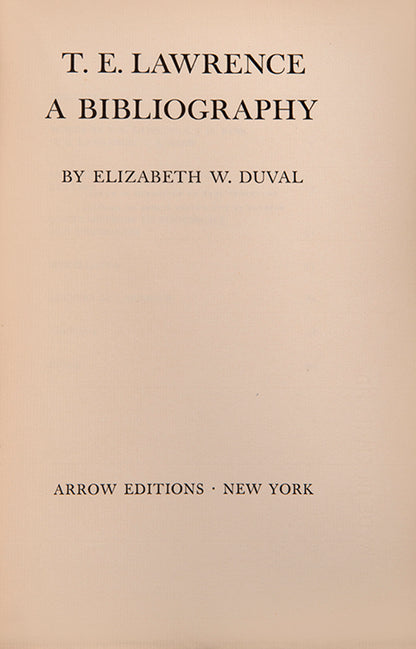 T. E. LAWRENCE
A BIBLIOGRAPHY

BY ELIZABETH W. DUVAL

ARROW EDITIONS · NEW YORK